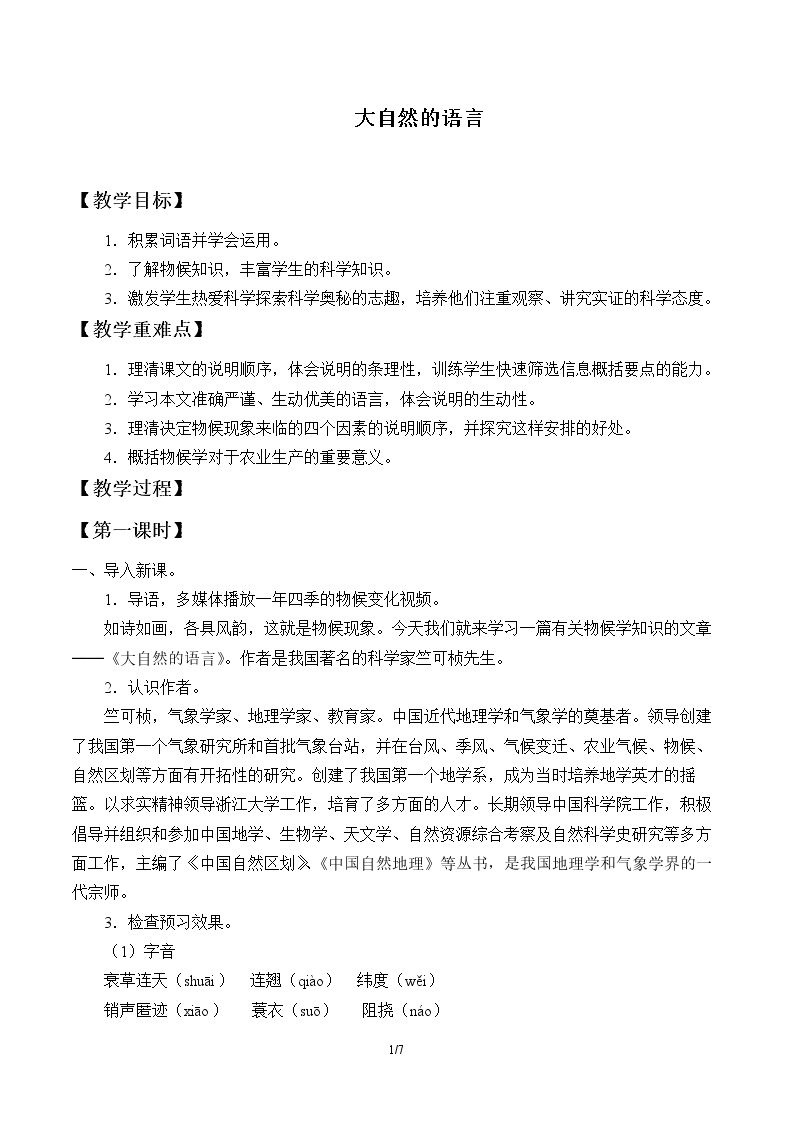 大自然的语言

【教学目标】

1．积累词语并学会运用。

2．了解物候知识，丰富学生的科学知识。

3．激发学生热爱科学探索科学奥秘的志趣，培养他们注重观察、讲究实证的科学态度。

【教学重难点】

1．理清课文的说明顺序，体会说明的条理性，训练学生快速筛选信息概括要点的能力。

2．学习本文准确严谨、生动优美的语言，体会说明的生动性。

3．理清决定物候现象来临的四个因素的说明顺序，并探究这样安排的好处。

4．概括物候学对于农业生产的重要意义。

【教学过程】

【第一课时】

一、导入新课。

1．导语，多媒体播放一年四季的物候变化视频。

如诗如画，各具风韵，这就是物候现象。今天我们就来学习一篇有关物候学知识的文章——《大自然的语言》。作者是我国著名的科学家竺可桢先生。

2．认识作者。

竺可桢，气象学家、地理学家、教育家。中国近代地理学和气象学的奠基者。领导创建了我国第一个气象研究所和首批气象台站，并在台风、季风、气候变迁、农业气候、物候、自然区划等方面有开拓性的研究。创建了我国第一个地学系，成为当时培养地学英才的摇篮。以求实精神领导浙江大学工作，培育了多方面的人才。长期领导中国科学院工作，积极倡导并组织和参加中国地学、生物学、天文学、自然资源综合考察及自然科学史研究等多方面工作，主编了《中国自然区划》《中国自然地理》等丛书，是我国地理学和气象学界的一代宗师。

3．检查预习效果。

（1）字音

衰草连天（shuāi） 连翘（qiào） 纬度（wěi）

销声匿迹（xiāo） 蓑衣（suō） 阻挠（náo）

1/7